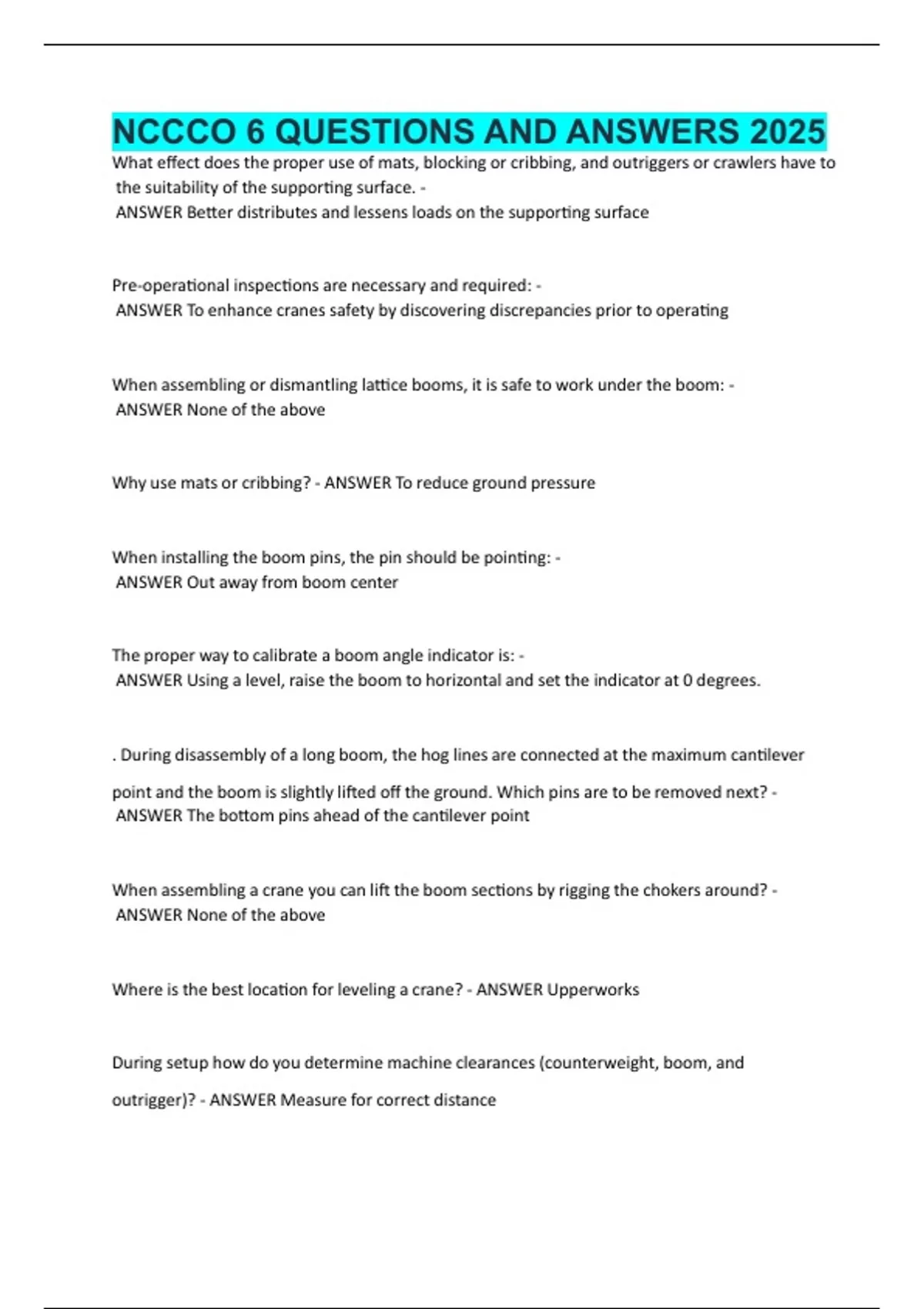 NCCCO 6 QUESTIONS AND ANSWERS 2025

What effect does the proper use of mats, blocking or cribbing, and outriggers or crawlers have to the suitability of the supporting surface. -
ANSWER Better distributes and lessens loads on the supporting surface

Pre-operational inspections are necessary and required: -
ANSWER To enhance cranes safety by discovering discrepancies prior to operating

When assembling or dismantling lattice booms, it is safe to work under the boom: -
ANSWER None of the above

Why use mats or cribbing? - ANSWER To reduce ground pressure

When installing the boom pins, the pin should be pointing: -
ANSWER Out away from boom center

The proper way to calibrate a boom angle indicator is: -
ANSWER Using a level, raise the boom to horizontal and set the indicator at 0 degrees.

. During disassembly of a long boom, the hog lines are connected at the maximum cantilever point and the boom is slightly lifted off the ground. Which pins are to be removed next? -
ANSWER The bottom pins ahead of the cantilever point

When assembling a crane you can lift the boom sections by rigging the chokers around? -
ANSWER None of the above

Where is the best location for leveling a crane? - ANSWER Upperworks

During setup how do you determine machine clearances (counterweight, boom, and outrigger)? - ANSWER Measure for correct distance